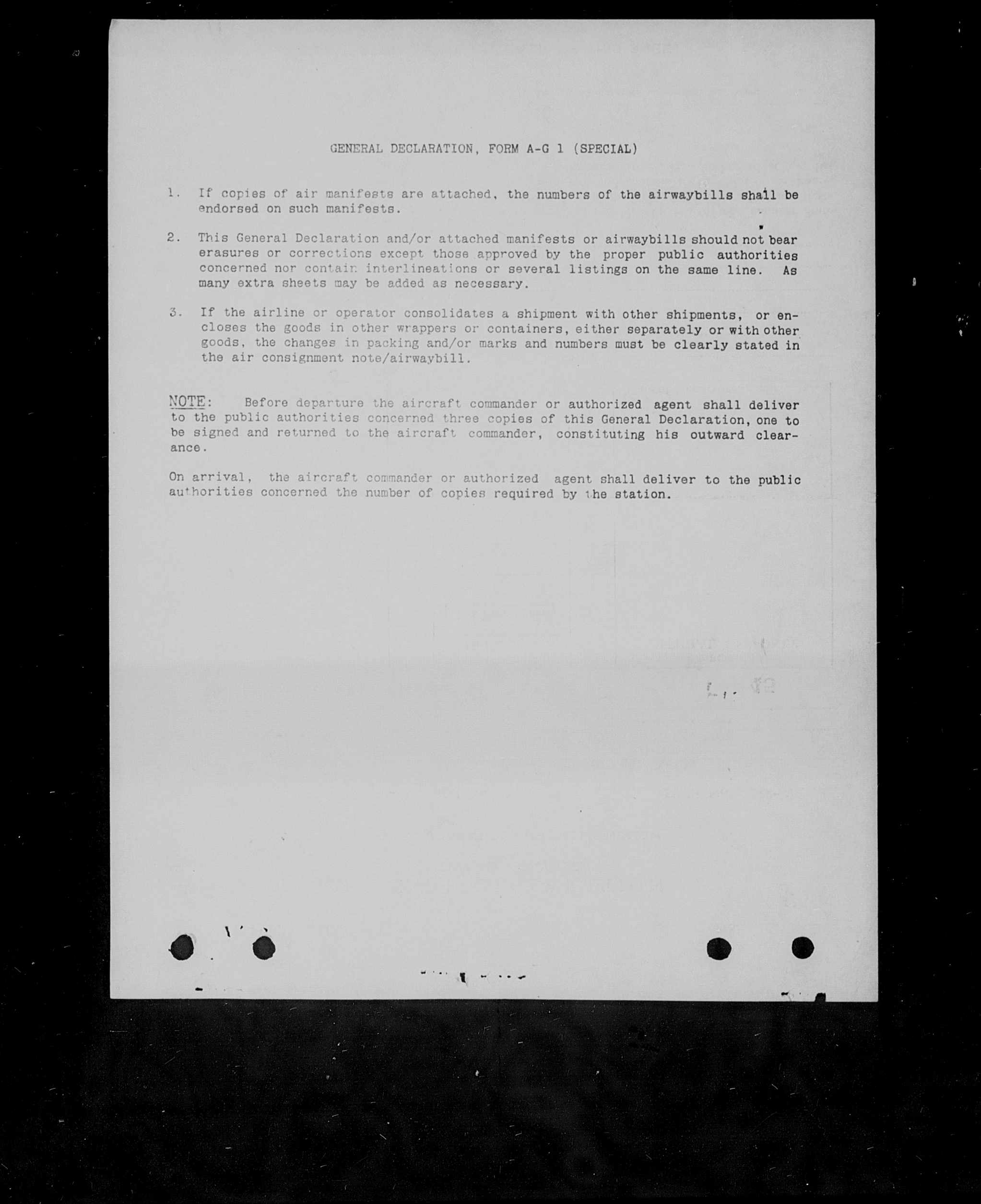 GENERAL DECLARATION, FORM A-G 1 (SPECIAL)

1. If copies of air manifests are attached, the numbers of the airwaybills shall be endorsed on such manifests.

2. This General Declaration and/or attached manifests or airwaybills should not bear erasures or corrections except those approved by the proper public authorities concerned nor contain interlineations or several listings on the same line. As many extra sheets may be added as necessary.

3. If the airline or operator consolidates a shipment with other shipments, or encloses the goods in other wrappers or containers, either separately or with other goods, the changes in packing and/or marks and numbers must be clearly stated in the air consignment note/airwaybill.

NOTE: Before departure the aircraft commander or authorized agent shall deliver to the public authorities concerned three copies of this General Declaration, one to be signed and returned to the aircraft commander, constituting his outward clearance.

On arrival, the aircraft commander or authorized agent shall deliver to the public authorities concerned the number of copies required by the station.